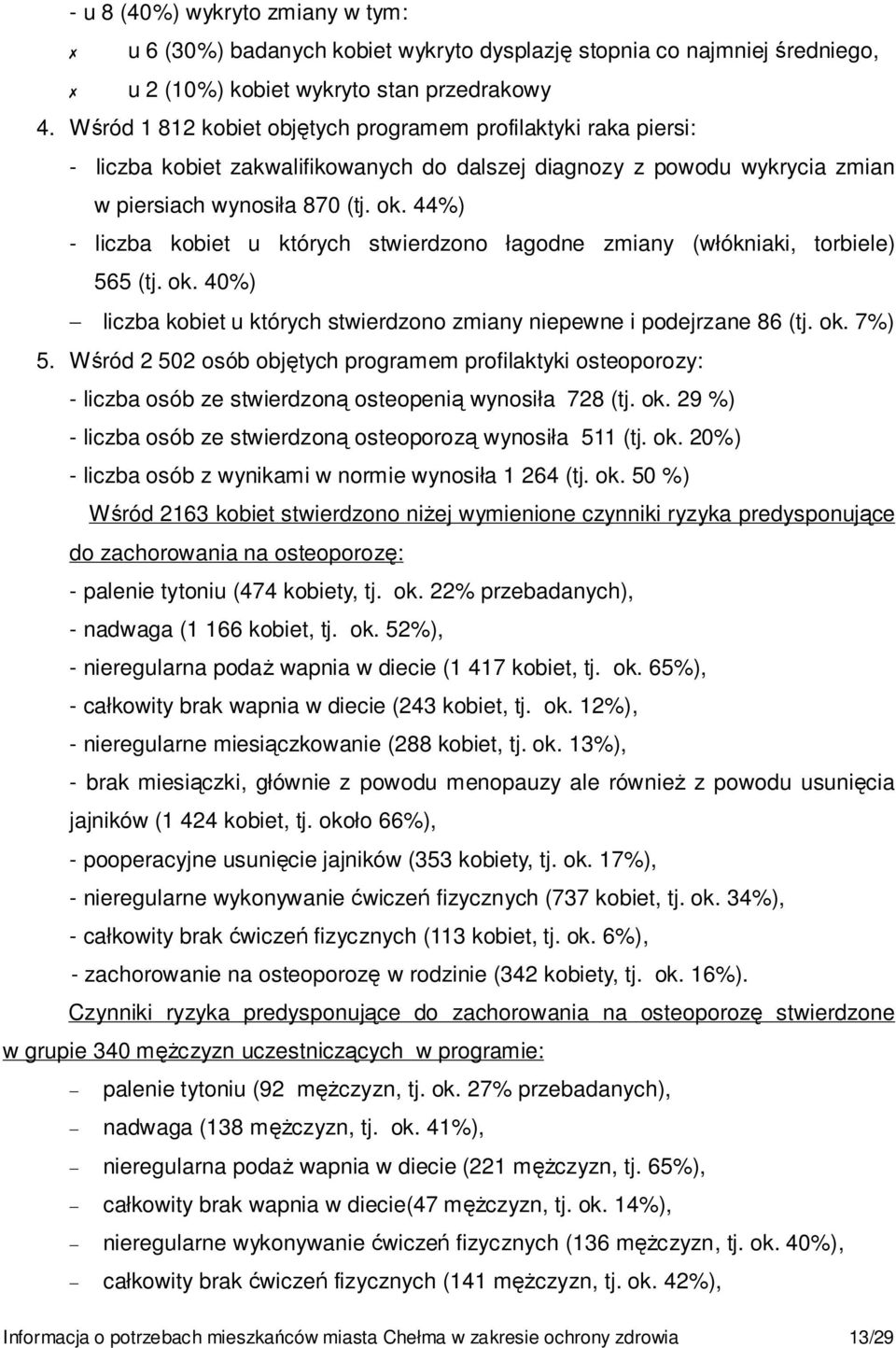 - u 8 (40%) wykryto zmiany w tym:

✗ u 6 (30%) badanych kobiet wykryto dysplazję stopnia co najmniej średniego,

✗ u 2 (10%) kobiet wykryto stan przedrakowy

4. Wśród 1 812 kobiet objętych programem profilaktyki raka piersi:

- liczba kobiet zakwalifikowanych do dalszej diagnozy z powodu wykrycia zmian w piersiach wynosiła 870 (tj. ok. 44%)

- liczba kobiet u których stwierdzono łagodne zmiany (włókniaki, torbiele) 565 (tj. ok. 40%)

– liczba kobiet u których stwierdzono zmiany niepewne i podejrzane 86 (tj. ok. 7%)

5. Wśród 2 502 osób objętych programem profilaktyki osteoporozy:

- liczba osób ze stwierdzoną osteopenią wynosiła 728 (tj. ok. 29 %)

- liczba osób ze stwierdzoną osteoporozą wynosiła 511 (tj. ok. 20%)

- liczba osób z wynikami w normie wynosiła 1 264 (tj. ok. 50 %)

Wśród 2163 kobiet stwierdzono niżej wymienione czynniki ryzyka predysponujące do zachorowania na osteoporozę:

- palenie tytoniu (474 kobiety, tj. ok. 22% przebadanych),

- nadwaga (1 166 kobiet, tj. ok. 52%),

- nieregularna podaż wapnia w diecie (1 417 kobiet, tj. ok. 65%),

- całkowity brak wapnia w diecie (243 kobiet, tj. ok. 12%),

- nieregularne miesiączkowanie (288 kobiet, tj. ok. 13%),

- brak miesiączki, głównie z powodu menopauzy ale również z powodu usunięcia jajników (1 424 kobiet, tj. około 66%),

- pooperacyjne usunięcie jajników (353 kobiety, tj. ok. 17%),

- nieregularne wykonywanie ćwiczeń fizycznych (737 kobiet, tj. ok. 34%),

- całkowity brak ćwiczeń fizycznych (113 kobiet, tj. ok. 6%),

- zachorowanie na osteoporozę w rodzinie (342 kobiety, tj. ok. 16%).

Czynniki ryzyka predysponujące do zachorowania na osteoporozę stwierdzone w grupie 340 mężczyzn uczestniczących w programie:

– palenie tytoniu (92 mężczyzn, tj. ok. 27% przebadanych),

– nadwaga (138 mężczyzn, tj. ok. 41%),

– nieregularna podaż wapnia w diecie (221 mężczyzn, tj. 65%),

– całkowity brak wapnia w diecie(47 mężczyzn, tj. ok. 14%),

– nieregularne wykonywanie ćwiczeń fizycznych (136 mężczyzn, tj. ok. 40%),

– całkowity brak ćwiczeń fizycznych (141 mężczyzn, tj. ok. 42%),

Informacja o potrzebach mieszkańców miasta Chełma w zakresie ochrony zdrowia 13/29